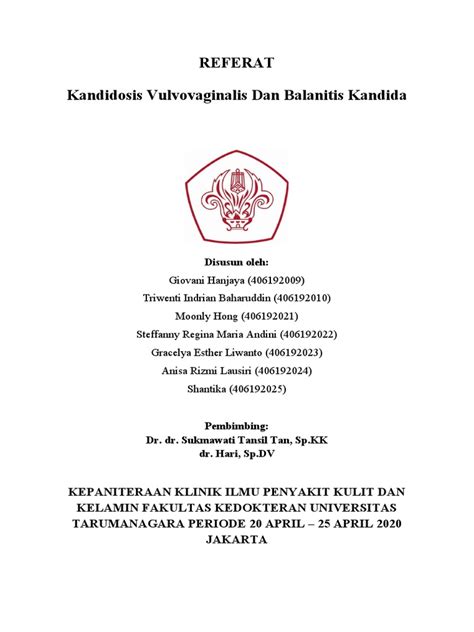 REFERAT

Kandidosis Vulvovaginalis Dan Balanitis Kandida

Disusun oleh:
Giovani Hanjaya (406192009)
Triwenti Indrian Baharuddin (406192010)
Moonly Hong (406192021)
Steffanny Regina Maria Andini (406192022)
Gracelya Esther Liwanto (406192023)
Anisa Rizmi Lausiri (406192024)
Shantika (406192025)

Pembimbing:
Dr. dr. Sukmawati Tansil Tan, Sp.KK
dr. Hari, Sp.DV

KEPANITERAAN KLINIK ILMU PENYAKIT KULIT DAN KELAMIN FAKULTAS KEDOKTERAN UNIVERSITAS TARUMANAGARA PERIODE 20 APRIL – 25 APRIL 2020
JAKARTA